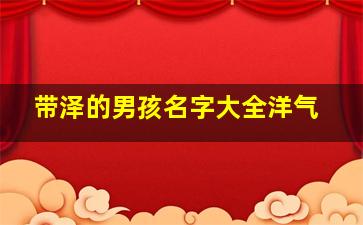 带泽的男孩名字大全洋气